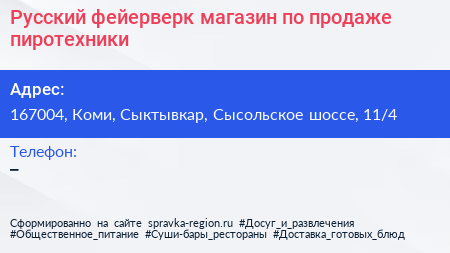 Русский фейерверк магазин по продаже пиротехники

Адрес:
167004, Коми, Сыктывкар, Сысольское шоссе, 11/4

Телефон:
–

Сформированно на сайте spravka-region.ru #Досуг_и_развлечения #Общественное_питание #Суши-бары_рестораны #Доставка_готовых_блюд